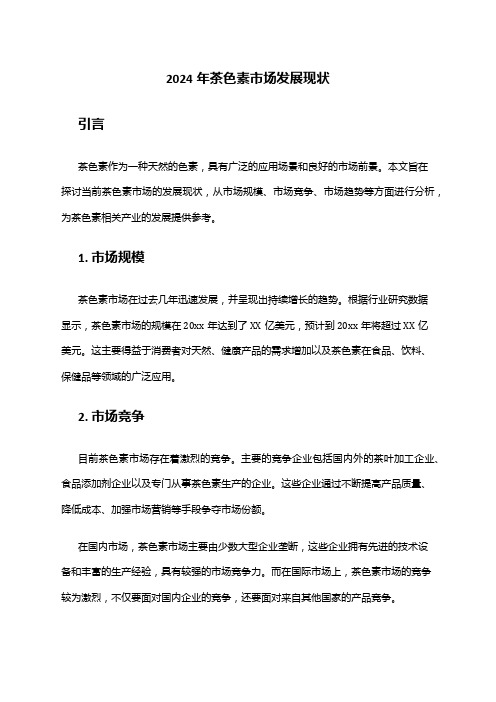 2024 年茶色素市场发展现状

引言

茶色素作为一种天然的色素，具有广泛的应用场景和良好的市场前景。本文旨在探讨当前茶色素市场的发展现状，从市场规模、市场竞争、市场趋势等方面进行分析，为茶色素相关产业的发展提供参考。

1. 市场规模

茶色素市场在过去几年迅速发展，并呈现出持续增长的趋势。根据行业研究数据显示，茶色素市场的规模在 20xx 年达到了 XX 亿美元，预计到 20xx 年将超过 XX 亿美元。这主要得益于消费者对天然、健康产品的需求增加以及茶色素在食品、饮料、保健品等领域的广泛应用。

2. 市场竞争

目前茶色素市场存在着激烈的竞争。主要的竞争企业包括国内外的茶叶加工企业、食品添加剂企业以及专门从事茶色素生产的企业。这些企业通过不断提高产品质量、降低成本、加强市场营销等手段争夺市场份额。

在国内市场，茶色素市场主要由少数大型企业垄断，这些企业拥有先进的技术设备和丰富的生产经验，具有较强的市场竞争力。而在国际市场上，茶色素市场的竞争较为激烈，不仅要面对国内企业的竞争，还要面对来自其他国家的产品竞争。